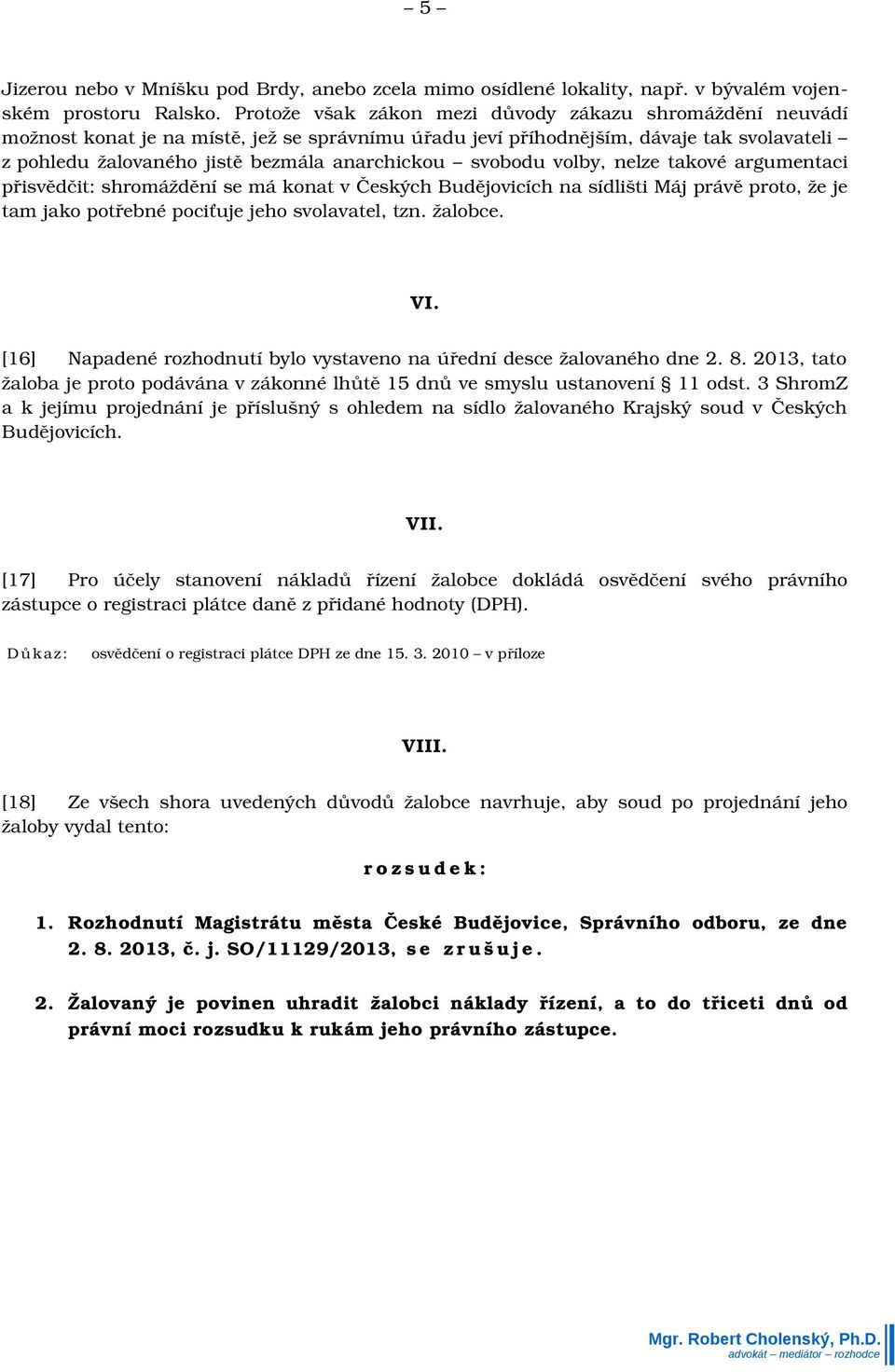 – 5 –

Jizerou nebo v Mníšku pod Brdy, anebo zcela mimo osídlené lokality, např. v bývalém vojenském prostoru Ralsko. Protože však zákon mezi důvody zákazu shromáždění neuvádí možnost konat je na místě, jež se správnímu úřadu jeví příhodnějším, dávaje tak svolavateli – z pohledu žalovaného jistě bezmála anarchickou – svobodu volby, nelze takové argumentaci přisvědčit: shromáždění se má konat v Českých Budějovicích na sídlišti Máj právě proto, že je tam jako potřebné pociťuje jeho svolavatel, tzn. žalobce.

VI.

[16] Napadené rozhodnutí bylo vystaveno na úřední desce žalovaného dne 2. 8. 2013, tato žaloba je proto podávána v zákonné lhůtě 15 dnů ve smyslu ustanovení § 11 odst. 3 ShromZ a k jejímu projednání je příslušný s ohledem na sídlo žalovaného Krajský soud v Českých Budějovicích.

VII.

[17] Pro účely stanovení nákladů řízení žalobce dokládá osvědčení svého právního zástupce o registraci plátce daně z přidané hodnoty (DPH).

Důkaz: osvědčení o registraci plátce DPH ze dne 15. 3. 2010 – v příloze

VIII.

[18] Ze všech shora uvedených důvodů žalobce navrhuje, aby soud po projednání jeho žaloby vydal tento:

rozsudek:

1. Rozhodnutí Magistrátu města České Budějovice, Správního odboru, ze dne 2. 8. 2013, č. j. SO/11129/2013, se zrušuje.

2. Žalovaný je povinen uhradit žalobci náklady řízení, a to do třiceti dnů od právní moci rozsudku k rukám jeho právního zástupce.

Mgr. Robert Cholenský, Ph.D.
advokát – mediátor – rozhodce